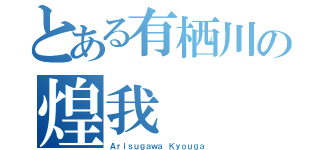 とある有栖川の煌我
Arisugawa Kyouga